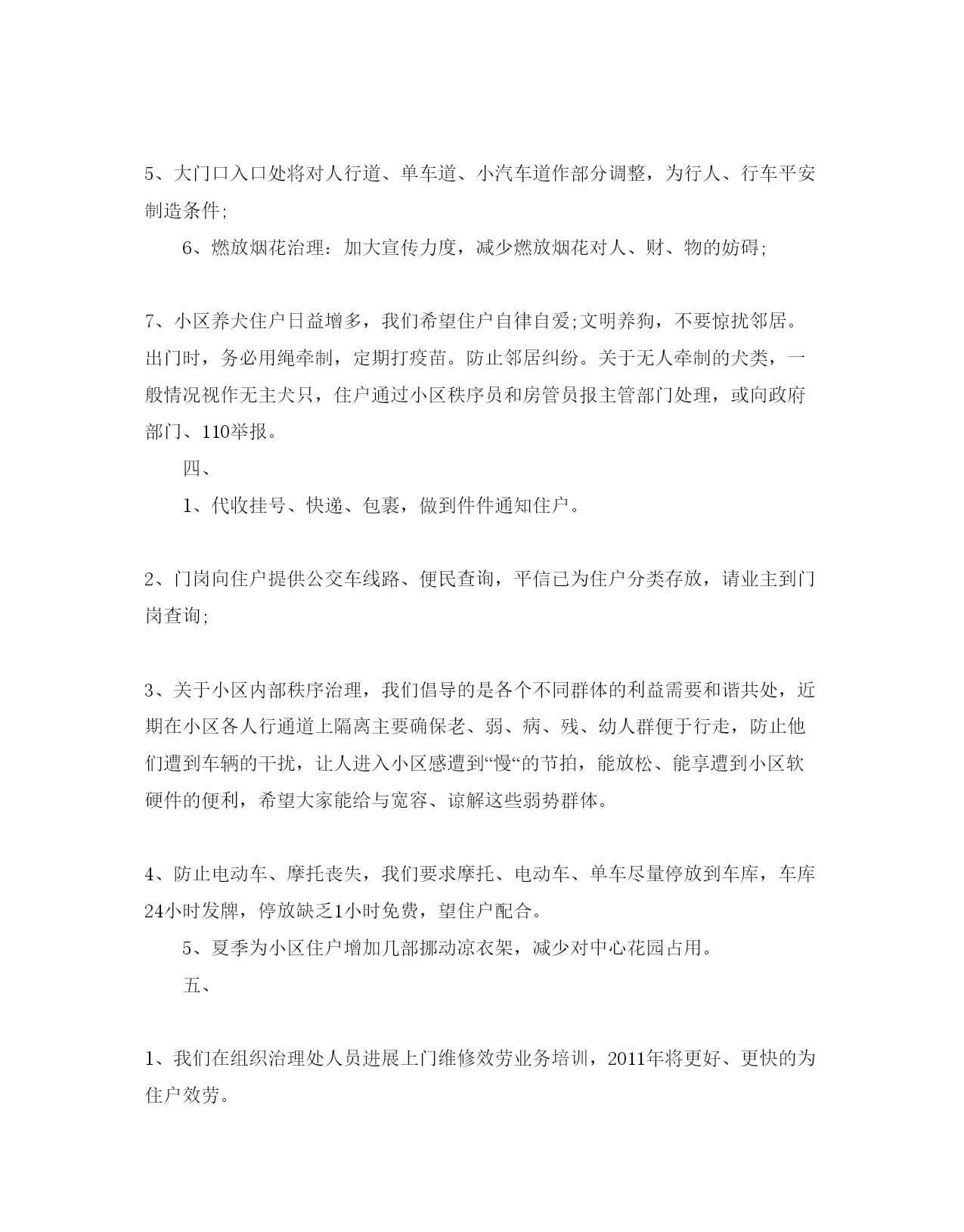 5、大门口入口处将对人行道、单车道、小汽车道作部分调整，为行人、行车平安制造条件;

6、燃放烟花治理：加大宣传力度，减少燃放烟花对人、财、物的妨碍;

7、小区养犬住户日益增多，我们希望住户自律自爱;文明养狗，不要惊扰邻居。出门时，务必用绳牵制，定期打疫苗。防止邻居纠纷。关于无人牵制的犬类，一般情况视作无主犬只，住户通过小区秩序员和房管员报主管部门处理，或向政府部门、110举报。

四、

1、代收挂号、快递、包裹，做到件件通知住户。

2、门岗向住户提供公交车线路、便民查询，平信已为住户分类存放，请业主到门岗查询;

3、关于小区内部秩序治理，我们倡导的是各个不同群体的利益需要和谐共处，近期在小区各人行通道上隔离主要确保老、弱、病、残、幼人群便于行走，防止他们遭到车辆的干扰，让人进入小区感遭到“慢“的节拍，能放松、能享遭到小区软硬件的便利，希望大家能给与宽容、谅解这些弱势群体。

4、防止电动车、摩托丧失，我们要求摩托、电动车、单车尽量停放到车库，车库24小时发牌，停放缺乏1小时免费，望住户配合。

5、夏季为小区住户增加几部挪动凉衣架，减少对中心花园占用。

五、

1、我们在组织治理处人员进展上门维修效劳业务培训，2011年将更好、更快的为住户效劳。